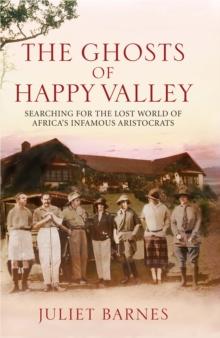 THE GHOSTS OF HAPPY VALLEY

SEARCHING FOR THE LOST WORLD OF AFRICA'S INFAMOUS ARISTOCRATS

JULIET BARNES